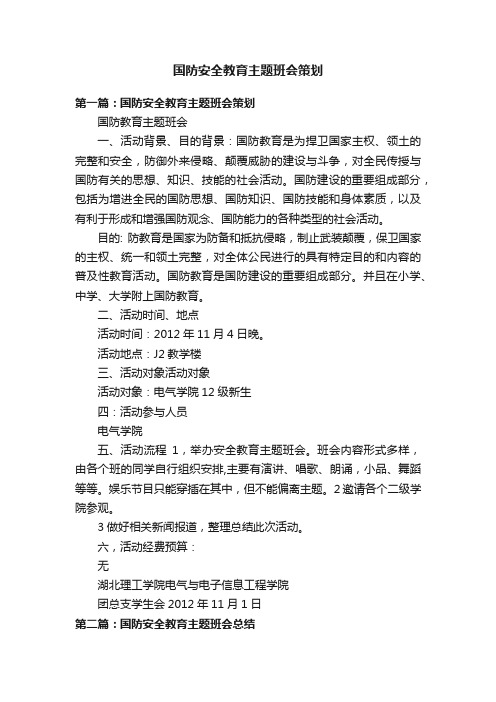 国防安全教育主题班会策划

第一篇：国防安全教育主题班会策划

国防教育主题班会

一、活动背景、目的背景：国防教育是为捍卫国家主权、领土的完整和安全，防御外来侵略、颠覆威胁的建设与斗争，对全民传授与国防有关的思想、知识、技能的社会活动。国防建设的重要组成部分，包括为增进全民的国防思想、国防知识、国防技能和身体素质，以及有利于形成和增强国防观念、国防能力的各种类型的社会活动。

目的: 防教育是国家为防备和抵抗侵略，制止武装颠覆，保卫国家的主权、统一和领土完整，对全体公民进行的具有特定目的和内容的普及性教育活动。国防教育是国防建设的重要组成部分。并且在小学、中学、大学附上国防教育。

二、活动时间、地点

活动时间：2012 年 11 月 4 日晚。

活动地点：J2 教学楼

三、活动对象活动对象

活动对象：电气学院 12 级新生

四：活动参与人员

电气学院

五、活动流程 1，举办安全教育主题班会。班会内容形式多样，由各个班的同学自行组织安排,主要有演讲、唱歌、朗诵，小品、舞蹈等等。娱乐节目只能穿插在其中，但不能偏离主题。2 邀请各个二级学院参观。

3 做好相关新闻报道，整理总结此次活动。

六，活动经费预算：

无

湖北理工学院电气与电子信息工程学院

团总支学生会 2012 年 11 月 1 日

第二篇：国防安全教育主题班会总结